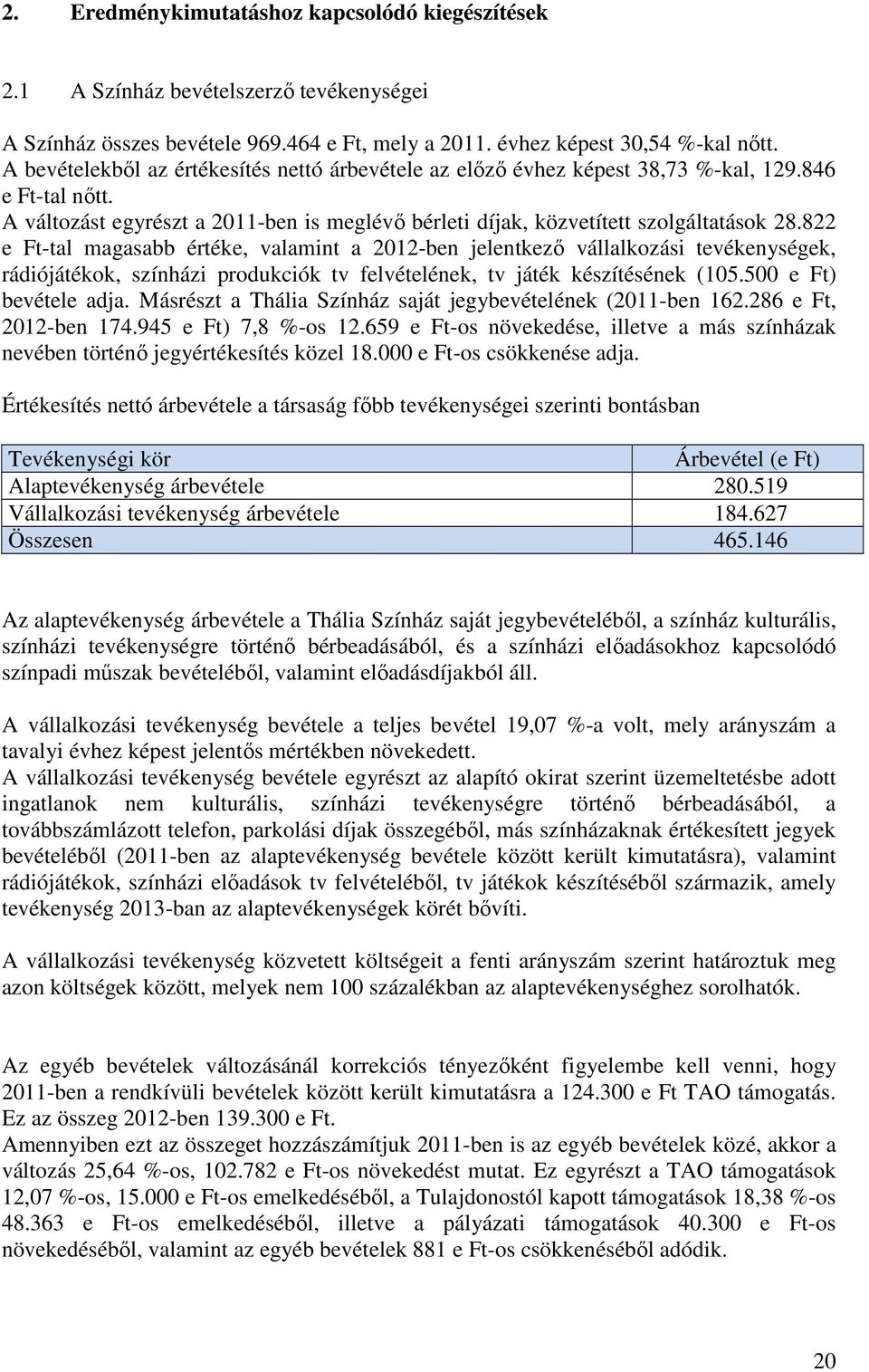 2. Eredménykimutatáshoz kapcsolódó kiegészítések

2.1 A Színház bevételszerző tevékenységei

A Színház összes bevétele 969.464 e Ft, mely a 2011. évhez képest 30,54 %-kal nőtt. A bevételekből az értékesítés nettó árbevétele az előző évhez képest 38,73 %-kal, 129.846 e Ft-tal nőtt.
A változást egyrészt a 2011-ben is meglévő bérleti díjak, közvetített szolgáltatások 28.822 e Ft-tal magasabb értéke, valamint a 2012-ben jelentkező vállalkozási tevékenységek, rádiójátékok, színházi produkciók tv felvételének, tv játék készítésének (105.500 e Ft) bevétele adja. Másrészt a Thália Színház saját jegybevételének (2011-ben 162.286 e Ft, 2012-ben 174.945 e Ft) 7,8 %-os 12.659 e Ft-os növekedése, illetve a más színházak nevében történő jegyértékesítés közel 18.000 e Ft-os csökkenése adja.

Értékesítés nettó árbevétele a társaság főbb tevékenységei szerinti bontásban

| Tevékenységi kör | Árbevétel (e Ft) |
|---|---|
| Alaptevékenység árbevétele | 280.519 |
| Vállalkozási tevékenység árbevétele | 184.627 |
| Összesen | 465.146 |

Az alaptevékenység árbevétele a Thália Színház saját jegybevételéből, a színház kulturális, színházi tevékenységre történő bérbeadásából, és a színházi előadásokhoz kapcsolódó színpadi műszak bevételéből, valamint előadásdíjakból áll.

A vállalkozási tevékenység bevétele a teljes bevétel 19,07 %-a volt, mely arányszám a tavalyi évhez képest jelentős mértékben növekedett.
A vállalkozási tevékenység bevétele egyrészt az alapító okirat szerint üzemeltetésbe adott ingatlanok nem kulturális, színházi tevékenységre történő bérbeadásából, a továbbszámlázott telefon, parkolási díjak összegéből, más színházaknak értékesített jegyek bevételéből (2011-ben az alaptevékenység bevétele között került kimutatásra), valamint rádiójátékok, színházi előadások tv felvételéből, tv játékok készítéséből származik, amely tevékenység 2013-ban az alaptevékenységek körét bővíti.

A vállalkozási tevékenység közvetett költségeit a fenti arányszám szerint határoztuk meg azon költségek között, melyek nem 100 százalékban az alaptevékenységhez sorolhatók.

Az egyéb bevételek változásánál korrekciós tényezőként figyelembe kell venni, hogy 2011-ben a rendkívüli bevételek között került kimutatásra a 124.300 e Ft TAO támogatás. Ez az összeg 2012-ben 139.300 e Ft.
Amennyiben ezt az összeget hozzászámítjuk 2011-ben is az egyéb bevételek közé, akkor a változás 25,64 %-os, 102.782 e Ft-os növekedést mutat. Ez egyrészt a TAO támogatások 12,07 %-os, 15.000 e Ft-os emelkedéséből, a Tulajdonostól kapott támogatások 18,38 %-os 48.363 e Ft-os emelkedéséből, illetve a pályázati támogatások 40.300 e Ft-os növekedéséből, valamint az egyéb bevételek 881 e Ft-os csökkenéséből adódik.

20